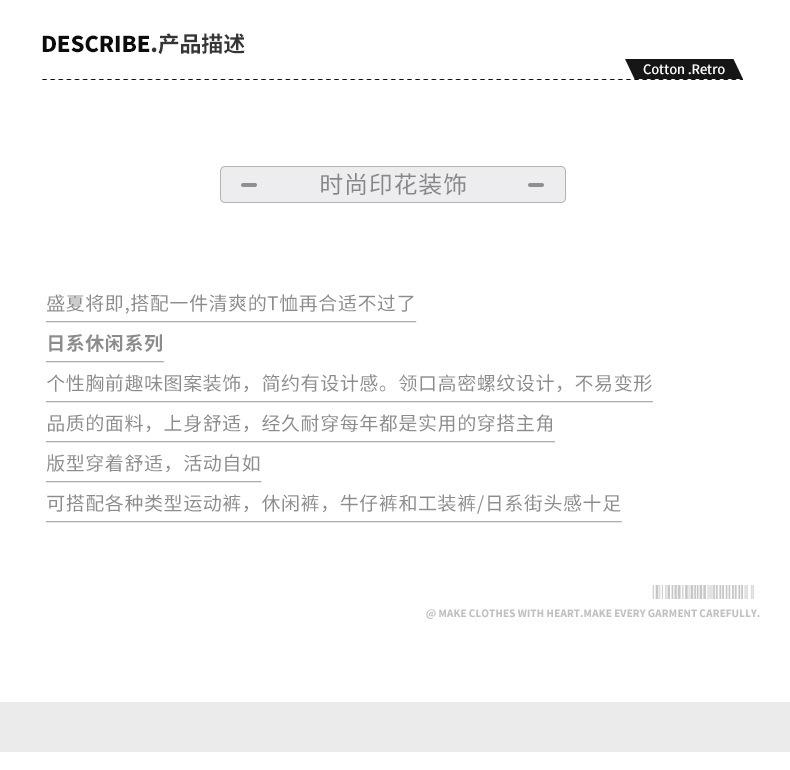 DESCRIBE.产品描述

Cotton .Retro

- 时尚印花装饰 -

盛夏将即,搭配一件清爽的T恤再合适不过了

日系休闲系列

个性胸前趣味图案装饰，简约有设计感。领口高密螺纹设计，不易变形

品质的面料，上身舒适，经久耐穿每年都是实用的穿搭主角

版型穿着舒适，活动自如

可搭配各种类型运动裤，休闲裤，牛仔裤和工装裤/日系街头感十足

@ MAKE CLOTHES WITH HEART.MAKE EVERY GARMENT CAREFULLY.